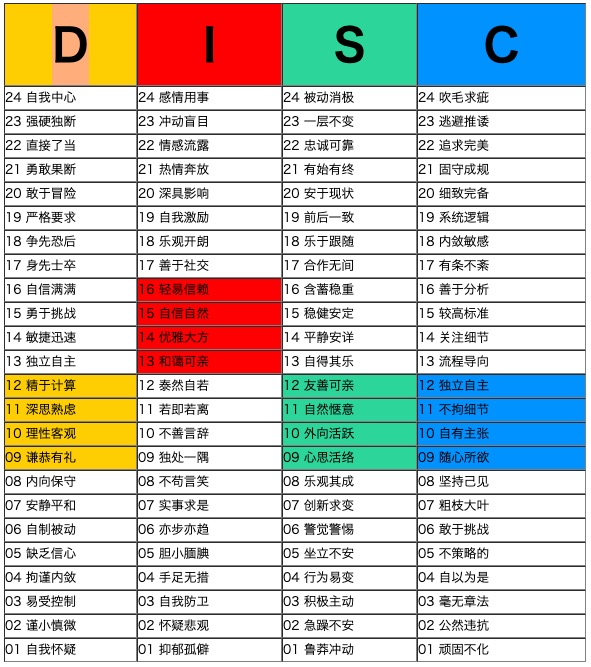 | D | I | S | C |
|---|---|---|---|
| 24 自我中心 | 24 感情用事 | 24 被动消极 | 24 吹毛求疵 |
| 23 强硬独断 | 23 冲动盲目 | 23 一层不变 | 23 逃避推诿 |
| 22 直接了当 | 22 情感流露 | 22 忠诚可靠 | 22 追求完美 |
| 21 勇敢果断 | 21 热情奔放 | 21 有始有终 | 21 固守成规 |
| 20 敢于冒险 | 20 深具影响 | 20 安于现状 | 20 细致完备 |
| 19 严格要求 | 19 自我激励 | 19 前后一致 | 19 系统逻辑 |
| 18 争先恐后 | 18 乐观开朗 | 18 乐于跟随 | 18 内敛敏感 |
| 17 身先士卒 | 17 善于社交 | 17 合作无间 | 17 有条不紊 |
| 16 自信满满 | 16 轻易信赖 | 16 含蓄稳重 | 16 善于分析 |
| 15 勇于挑战 | 15 自信自然 | 15 稳健安定 | 15 较高标准 |
| 14 敏捷迅速 | 14 优雅大方 | 14 平静安详 | 14 关注细节 |
| 13 独立自主 | 13 和蔼可亲 | 13 自得其乐 | 13 流程导向 |
| 12 精于计算 | 12 泰然自若 | 12 友善可亲 | 12 独立自主 |
| 11 深思熟虑 | 11 若即若离 | 11 自然惬意 | 11 不拘细节 |
| 10 理性客观 | 10 不善言辞 | 10 外向活跃 | 10 自有主张 |
| 09 谦恭有礼 | 09 独处一隅 | 09 心思活络 | 09 随心所欲 |
| 08 内向保守 | 08 不苟言笑 | 08 乐观其成 | 08 坚持己见 |
| 07 安静平和 | 07 实事求是 | 07 创新求变 | 07 粗枝大叶 |
| 06 自制被动 | 06 亦步亦趋 | 06 警觉警惕 | 06 敢于挑战 |
| 05 缺乏信心 | 05 胆小腼腆 | 05 坐立不安 | 05 不策略的 |
| 04 拘谨内敛 | 04 手足无措 | 04 行为易变 | 04 自以为是 |
| 03 易受控制 | 03 自我防卫 | 03 积极主动 | 03 毫无章法 |
| 02 谨小慎微 | 02 怀疑悲观 | 02 急躁不安 | 02 公然违抗 |
| 01 自我怀疑 | 01 抑郁孤僻 | 01 鲁莽冲动 | 01 顽固不化 |